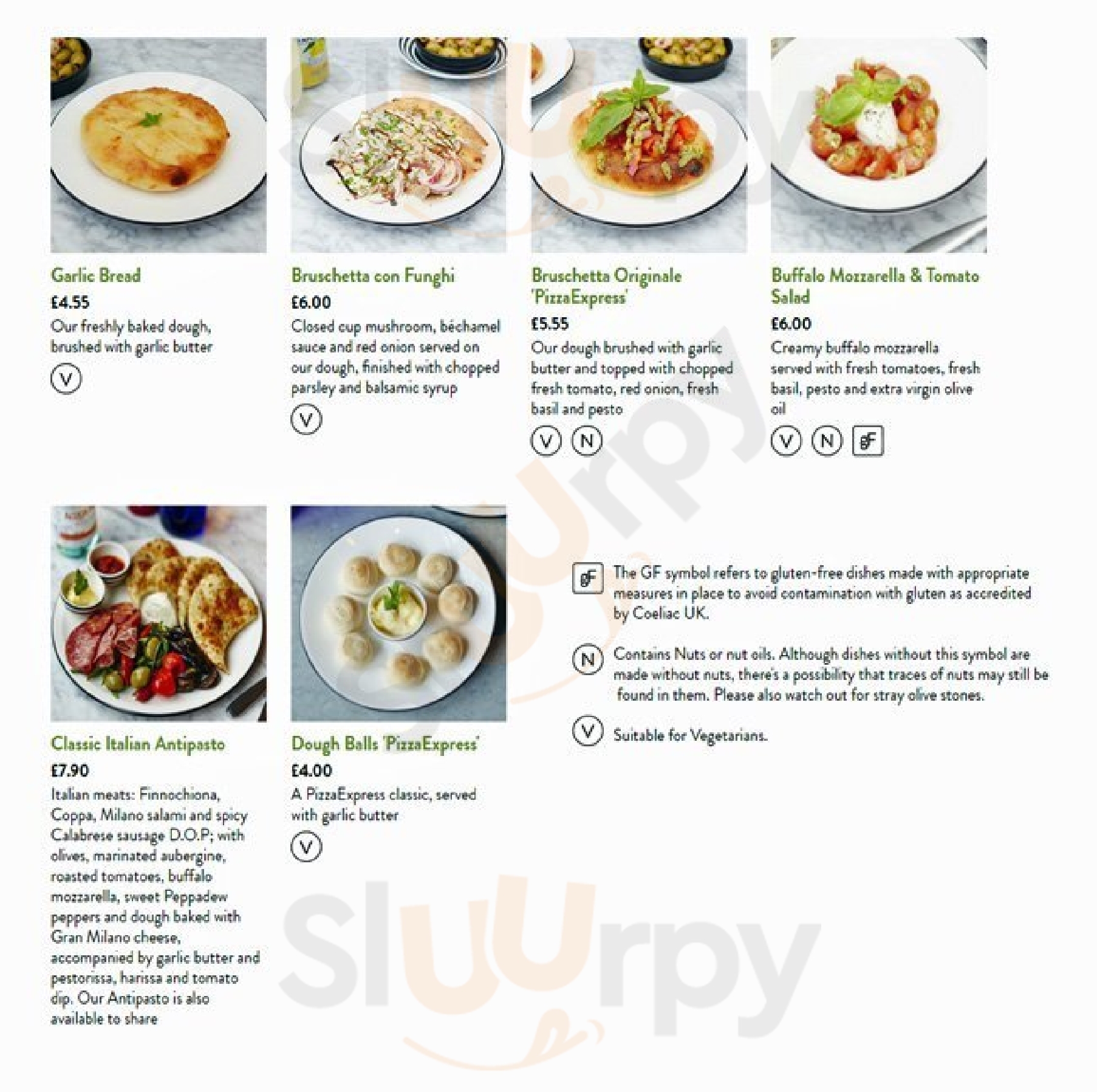 Garlic Bread
£4.55
Our freshly baked dough, brushed with garlic butter
V

Bruschetta con Funghi
£6.00
Closed cup mushroom, béchamel sauce and red onion served on our dough, finished with chopped parsley and balsamic syrup
V

Bruschetta Originale 'PizzaExpress'
£5.55
Our dough brushed with garlic butter and topped with chopped fresh tomato, red onion, fresh basil and pesto
V N

Buffalo Mozzarella & Tomato Salad
£6.00
Creamy buffalo mozzarella served with fresh tomatoes, fresh basil, pesto and extra virgin olive oil
V N GF

Classic Italian Antipasto
£7.90
Italian meats: Finnochiona, Coppa, Milano salami and spicy Calabrese sausage D.O.P; with olives, marinated aubergine, roasted tomatoes, buffalo mozzarella, sweet Peppadew peppers and dough baked with Gran Milano cheese, accompanied by garlic butter and pestorissa, harissa and tomato dip. Our Antipasto is also available to share

Dough Balls 'PizzaExpress'
£4.00
A PizzaExpress classic, served with garlic butter
V

GF The GF symbol refers to gluten-free dishes made with appropriate measures in place to avoid contamination with gluten as accredited by Coeliac UK.

N Contains Nuts or nut oils. Although dishes without this symbol are made without nuts, there's a possibility that traces of nuts may still be found in them. Please also watch out for stray olive stones.

V Suitable for Vegetarians.

Sluurpy